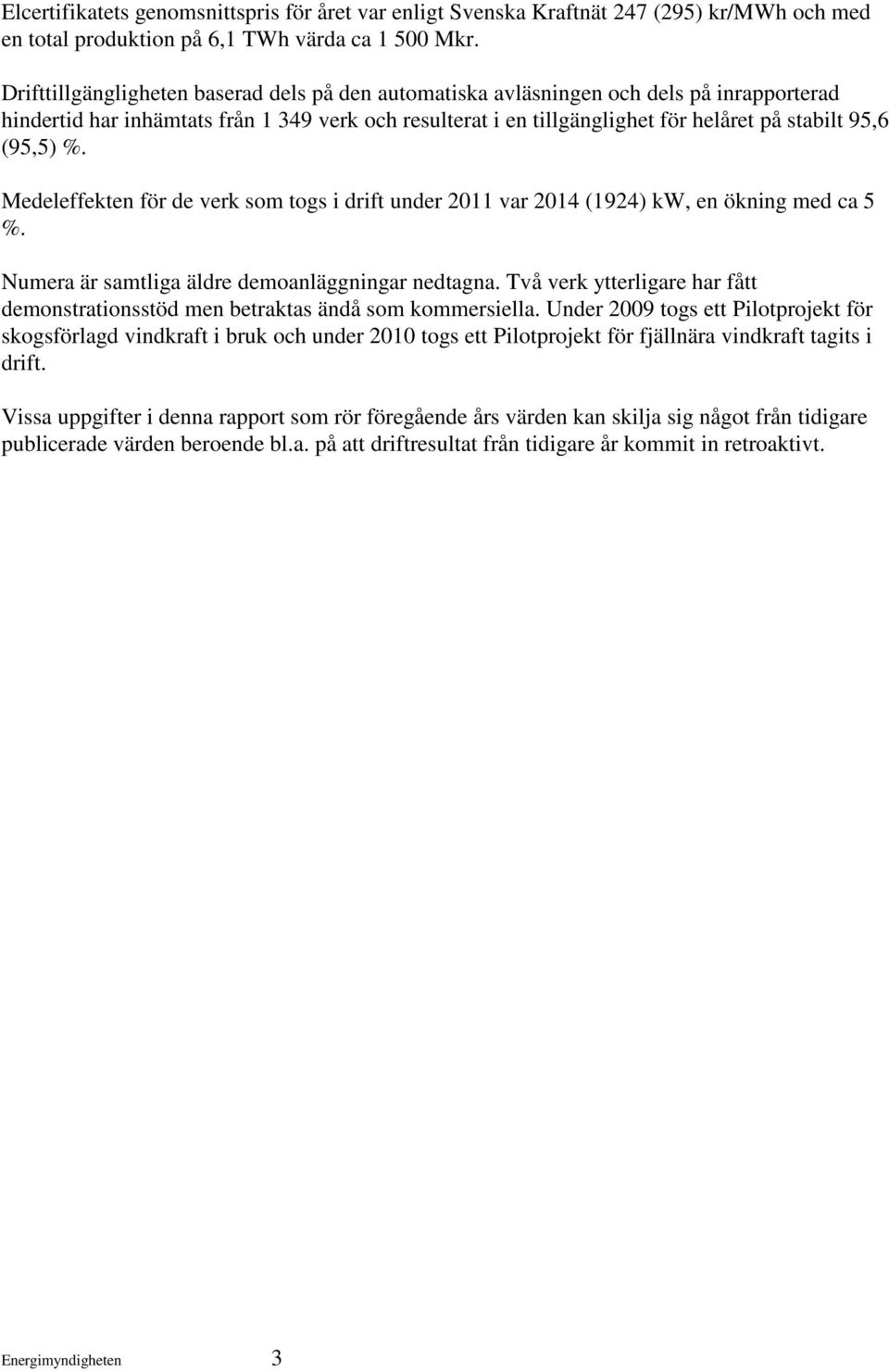 Elcertifikatets genomsnittspris för året var enligt Svenska Kraftnät 247 (295) kr/MWh och med en total produktion på 6,1 TWh värda ca 1 500 Mkr.

Drifttillgängligheten baserad dels på den automatiska avläsningen och dels på inrapporterad hindertid har inhämtats från 1 349 verk och resulterat i en tillgänglighet för helåret på stabilt 95,6 (95,5) %.

Medeleffekten för de verk som togs i drift under 2011 var 2014 (1924) kW, en ökning med ca 5 %.

Numera är samtliga äldre demoanläggningar nedtagna. Två verk ytterligare har fått demonstrationsstöd men betraktas ändå som kommersiella. Under 2009 togs ett Pilotprojekt för skogsförlagd vindkraft i bruk och under 2010 togs ett Pilotprojekt för fjällnära vindkraft tagits i drift.

Vissa uppgifter i denna rapport som rör föregående års värden kan skilja sig något från tidigare publicerade värden beroende bl.a. på att driftresultat från tidigare år kommit in retroaktivt.

Energimyndigheten 3